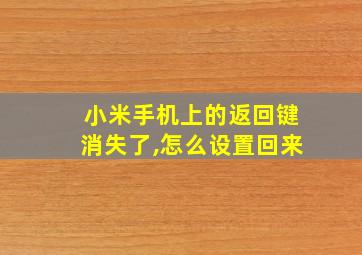 小米手机上的返回键消失了,怎么设置回来